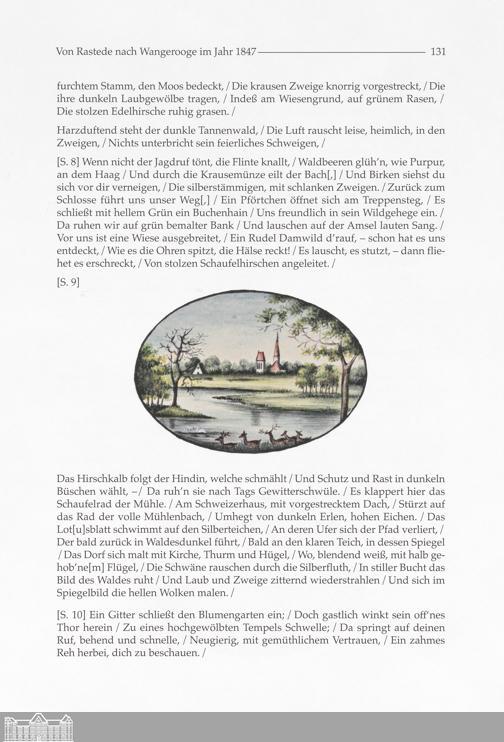 Von Rastede nach Wangerooge im Jahr 1847 131

furchtem Stamm, den Moos bedeckt, / Die krausen Zweige knorrig vorgestreckt, / Die ihre dunkeln Laubgewölbe tragen, / Indeß am Wiesengrund, auf grünem Rasen, / Die stolzen Edelhirsche ruhig grasen. /

Harzduftend steht der dunkle Tannenwald, / Die Luft rauscht leise, heimlich, in den Zweigen, / Nichts unterbricht sein feierliches Schweigen, /

[S. 8] Wenn nicht der Jagdruf tönt, die Flinte knallt, / Waldbeeren glüh'n, wie Purpur, an dem Haag / Und durch die Krausemünze eilt der Bach[,] / Und Birken siehst du sich vor dir verneigen, / Die silberstämmigen, mit schlanken Zweigen. / Zurück zum Schlosse führt uns unser Weg[,] / Ein Pförtchen öffnet sich am Treppensteg, / Es schließt mit hellem Grün ein Buchenhain / Uns freundlich in sein Wildgehege ein. / Da ruhen wir auf grün bemalter Bank / Und lauschen auf der Amsel lauten Sang. / Vor uns ist eine Wiese ausgebreitet, / Ein Rudel Damwild d'rauf, – schon hat es uns entdeckt, / Wie es die Ohren spitzt, die Hälse reckt! / Es lauscht, es stutzt, – dann fliehet es erschreckt, / Von stolzen Schaufelhirschen angeleitet. /

[S. 9]

Das Hirschkalb folgt der Hindin, welche schmählt / Und Schutz und Rast in dunkeln Büschen wählt, –/ Da ruh'n sie nach Tags Gewitterschwüle. / Es klappert hier das Schaufelrad der Mühle. / Am Schweizerhaus, mit vorgestrecktem Dach, / Stürzt auf das Rad der volle Mühlenbach, / Umhegt von dunkeln Erlen, hohen Eichen. / Das Lot[u]sblatt schwimmt auf den Silberteichen, / An deren Ufer sich der Pfad verliert, / Der bald zurück in Waldesdunkel führt, / Bald an den klaren Teich, in dessen Spiegel / Das Dorf sich malt mit Kirche, Thurm und Hügel, / Wo, blendend weiß, mit halb gehob'ne[m] Flügel, / Die Schwäne rauschen durch die Silberfluth, / In stiller Bucht das Bild des Waldes ruht / Und Laub und Zweige zitternd wiederstrahlen / Und sich im Spiegelbild die hellen Wolken malen. /

[S. 10] Ein Gitter schließt den Blumengarten ein; / Doch gastlich winkt sein off'nes Thor herein / Zu eines hochgewölbten Tempels Schwelle; / Da springt auf deinen Ruf, behend und schnelle, / Neugierig, mit gemüthlichem Vertrauen, / Ein zahmes Reh herbei, dich zu beschauen. /